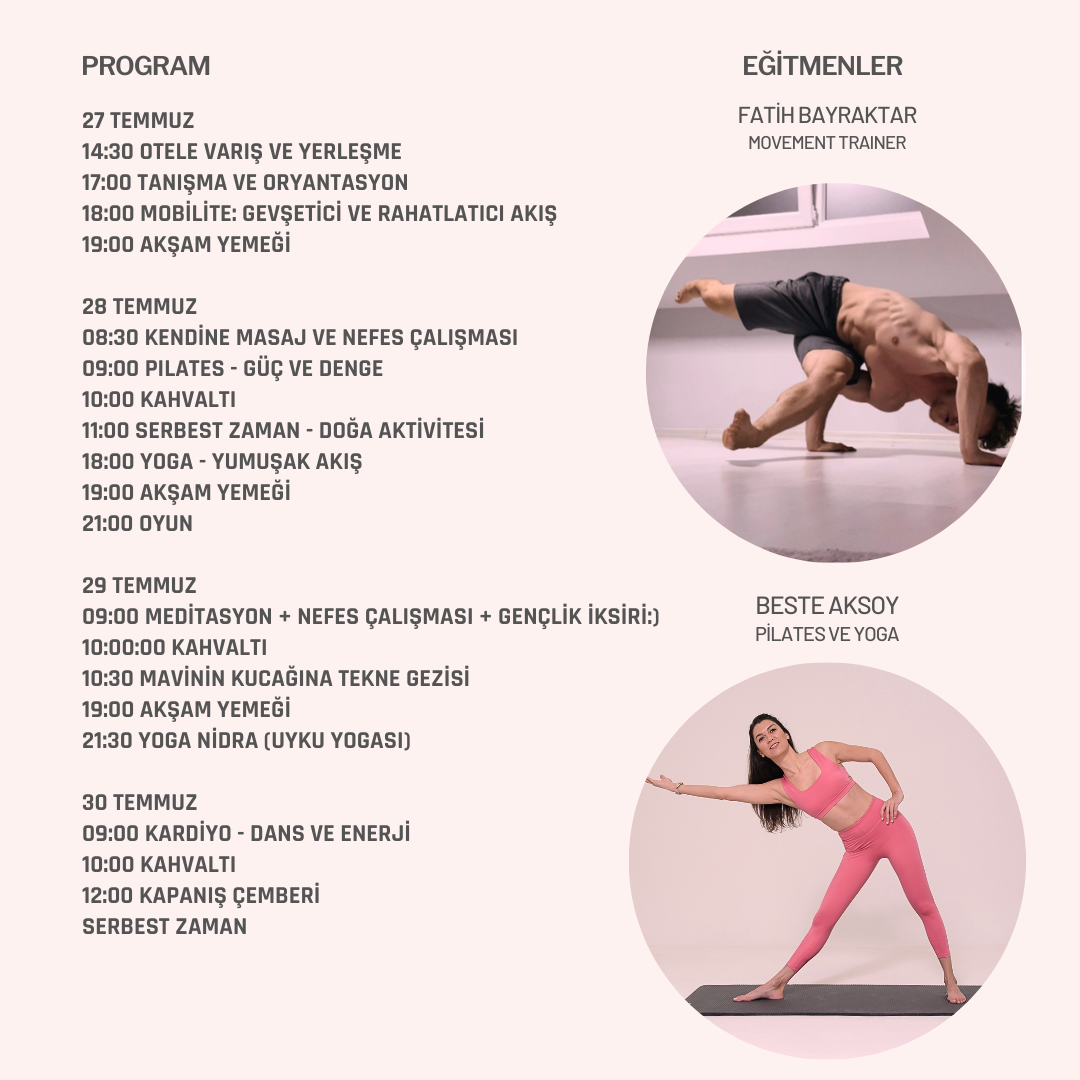 PROGRAM

27 TEMMUZ
14:30 OTELE VARIŞ VE YERLEŞME
17:00 TANIŞMA VE ORYANTASYON
18:00 MOBİLİTE: GEVŞETİCİ VE RAHATLATICI AKIŞ
19:00 AKŞAM YEMEĞİ

28 TEMMUZ
08:30 KENDİNE MASAJ VE NEFES ÇALIŞMASI
09:00 PILATES - GÜÇ VE DENGE
10:00 KAHVALTI
11:00 SERBEST ZAMAN - DOĞA AKTİVİTESİ
18:00 YOGA - YUMUŞAK AKIŞ
19:00 AKŞAM YEMEĞİ
21:00 OYUN

29 TEMMUZ
09:00 MEDİTASYON + NEFES ÇALIŞMASI + GENÇLİK İKSİRİ:)
10:00:00 KAHVALTI
10:30 MAVİNİN KUCAĞINA TEKNE GEZİSİ
19:00 AKŞAM YEMEĞİ
21:30 YOGA NİDRA (UYKU YOGASI)

30 TEMMUZ
09:00 KARDİYO - DANS VE ENERJİ
10:00 KAHVALTI
12:00 KAPANIŞ ÇEMBERİ
SERBEST ZAMAN

EĞİTMENLER

FATİH BAYRAKTAR
MOVEMENT TRAINER

BESTE AKSOY
PİLATES VE YOGA